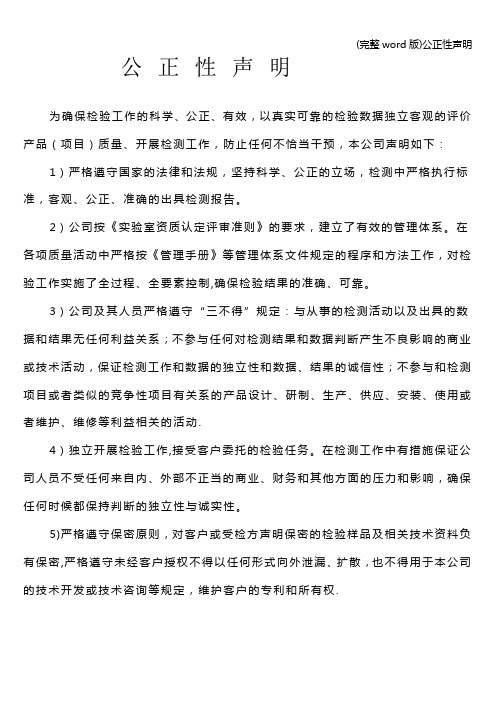 (完整 word 版)公正性声明

公 正 性 声 明

为确保检验工作的科学、公正、有效，以真实可靠的检验数据独立客观的评价产品（项目）质量、开展检测工作，防止任何不恰当干预，本公司声明如下：

1）严格遵守国家的法律和法规，坚持科学、公正的立场，检测中严格执行标准，客观、公正、准确的出具检测报告。

2）公司按《实验室资质认定评审准则》的要求，建立了有效的管理体系。在各项质量活动中严格按《管理手册》等管理体系文件规定的程序和方法工作，对检验工作实施了全过程、全要素控制,确保检验结果的准确、可靠。

3）公司及其人员严格遵守“三不得”规定：与从事的检测活动以及出具的数据和结果无任何利益关系；不参与任何对检测结果和数据判断产生不良影响的商业或技术活动，保证检测工作和数据的独立性和数据、结果的诚信性；不参与和检测项目或者类似的竞争性项目有关系的产品设计、研制、生产、供应、安装、使用或者维护、维修等利益相关的活动.

4）独立开展检验工作,接受客户委托的检验任务。在检测工作中有措施保证公司人员不受任何来自内、外部不正当的商业、财务和其他方面的压力和影响，确保任何时候都保持判断的独立性与诚实性。

5)严格遵守保密原则，对客户或受检方声明保密的检验样品及相关技术资料负有保密,严格遵守未经客户授权不得以任何形式向外泄漏、扩散，也不得用于本公司的技术开发或技术咨询等规定，维护客户的专利和所有权.